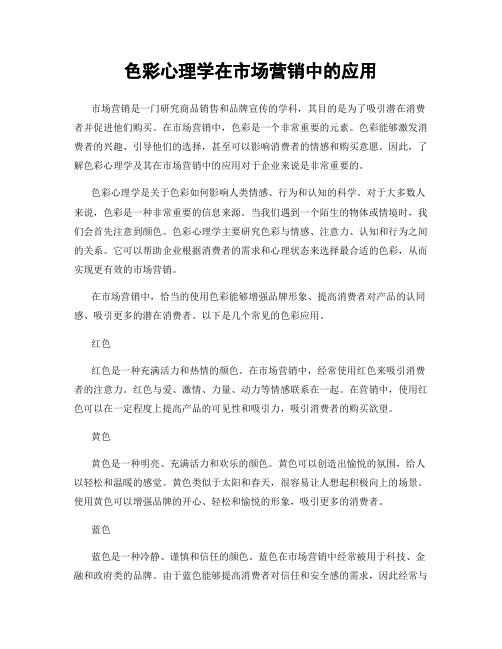 色彩心理学在市场营销中的应用

市场营销是一门研究商品销售和品牌宣传的学科，其目的是为了吸引潜在消费者并促进他们购买。在市场营销中，色彩是一个非常重要的元素。色彩能够激发消费者的兴趣、引导他们的选择，甚至可以影响消费者的情感和购买意愿。因此，了解色彩心理学及其在市场营销中的应用对于企业来说是非常重要的。

色彩心理学是关于色彩如何影响人类情感、行为和认知的科学。对于大多数人来说，色彩是一种非常重要的信息来源。当我们遇到一个陌生的物体或情境时，我们会首先注意到颜色。色彩心理学主要研究色彩与情感、注意力、认知和行为之间的关系。它可以帮助企业根据消费者的需求和心理状态来选择最合适的色彩，从而实现更有效的市场营销。

在市场营销中，恰当的使用色彩能够增强品牌形象、提高消费者对产品的认同感、吸引更多的潜在消费者。以下是几个常见的色彩应用。

红色

红色是一种充满活力和热情的颜色。在市场营销中，经常使用红色来吸引消费者的注意力。红色与爱、激情、力量、动力等情感联系在一起。在营销中，使用红色可以在一定程度上提高产品的可见性和吸引力，吸引消费者的购买欲望。

黄色

黄色是一种明亮、充满活力和欢乐的颜色。黄色可以创造出愉悦的氛围，给人以轻松和温暖的感觉。黄色类似于太阳和春天，很容易让人想起积极向上的场景。使用黄色可以增强品牌的开心、轻松和愉悦的形象，吸引更多的消费者。

蓝色

蓝色是一种冷静、谨慎和信任的颜色。蓝色在市场营销中经常被用于科技、金融和政府类的品牌。由于蓝色能够提高消费者对信任和安全感的需求，因此经常与